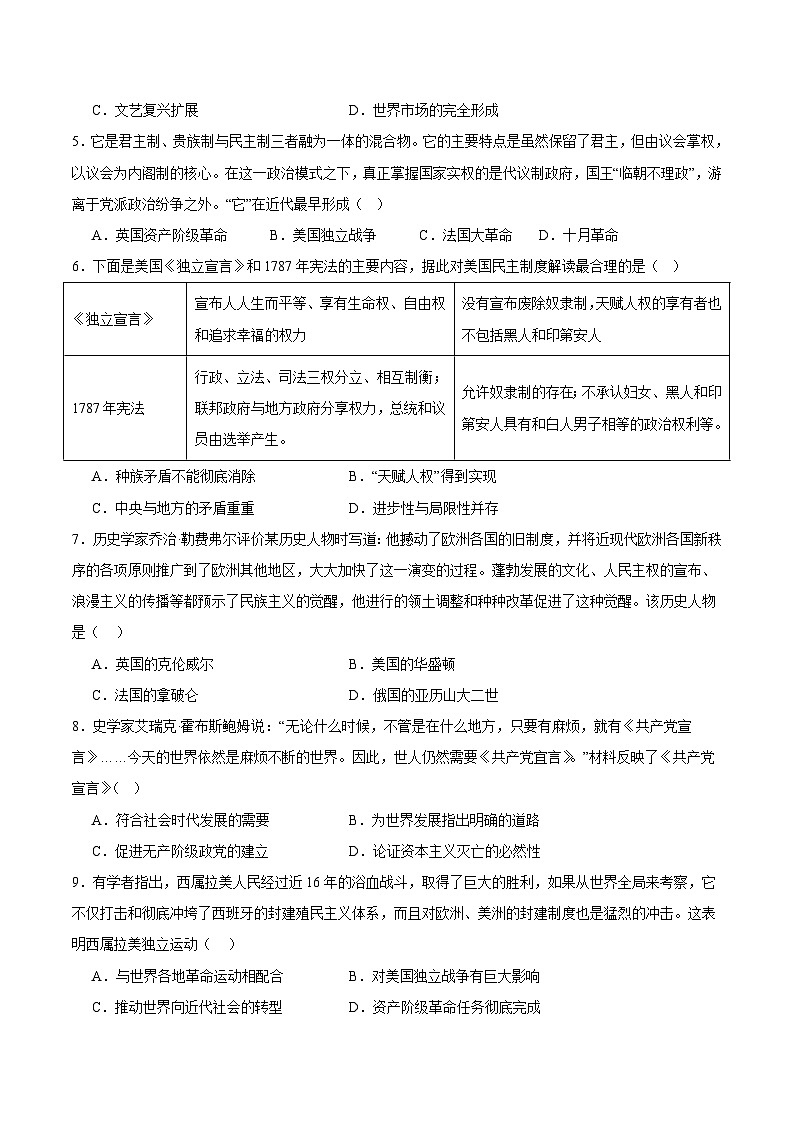 C．文艺复兴扩展　　　　　　　　　D．世界市场的完全形成

5．它是君主制、贵族制与民主制三者融为一体的混合物。它的主要特点是虽然保留了君主，但由议会掌权，以议会为内阁制的核心。在这一政治模式之下，真正掌握国家实权的是代议制政府，国王“临朝不理政”，游离于党派政治纷争之外。“它”在近代最早形成（　）

A．英国资产阶级革命　　B．美国独立战争　　C．法国大革命　　D．十月革命

6．下面是美国《独立宣言》和1787年宪法的主要内容，据此对美国民主制度解读最合理的是（　）

| 《独立宣言》 | 宣布人人生而平等、享有生命权、自由权和追求幸福的权力 | 没有宣布废除奴隶制，天赋人权的享有者也不包括黑人和印第安人 |
|---|---|---|
| 1787年宪法 | 行政、立法、司法三权分立、相互制衡；联邦政府与地方政府分享权力，总统和议员由选举产生。 | 允许奴隶制的存在；不承认妇女、黑人和印第安人具有和白人男子相等的政治权利等。 |

A．种族矛盾不能彻底消除　　　　　B．“天赋人权”得到实现

C．中央与地方的矛盾重重　　　　　D．进步性与局限性并存

7．历史学家乔治·勒费弗尔评价某历史人物时写道：他撼动了欧洲各国的旧制度，并将近现代欧洲各国新秩序的各项原则推广到了欧洲其他地区，大大加快了这一演变的过程。蓬勃发展的文化、人民主权的宣布、浪漫主义的传播等都预示了民族主义的觉醒，他进行的领土调整和种种改革促进了这种觉醒。该历史人物是（　）

A．英国的克伦威尔　　　　　　　　B．美国的华盛顿

C．法国的拿破仑　　　　　　　　　D．俄国的亚历山大二世

8．史学家艾瑞克·霍布斯鲍姆说：“无论什么时候，不管是在什么地方，只要有麻烦，就有《共产党宣言》……今天的世界依然是麻烦不断的世界。因此，世人仍然需要《共产党宣言》。”材料反映了《共产党宣言》（　）

A．符合社会时代发展的需要　　　　B．为世界发展指出明确的道路

C．促进无产阶级政党的建立　　　　D．论证资本主义灭亡的必然性

9．有学者指出，西属拉美人民经过近16年的浴血战斗，取得了巨大的胜利，如果从世界全局来考察，它不仅打击和彻底冲垮了西班牙的封建殖民主义体系，而且对欧洲、美洲的封建制度也是猛烈的冲击。这表明西属拉美独立运动（　）

A．与世界各地革命运动相配合　　　B．对美国独立战争有巨大影响

C．推动世界向近代社会的转型　　　D．资产阶级革命任务彻底完成